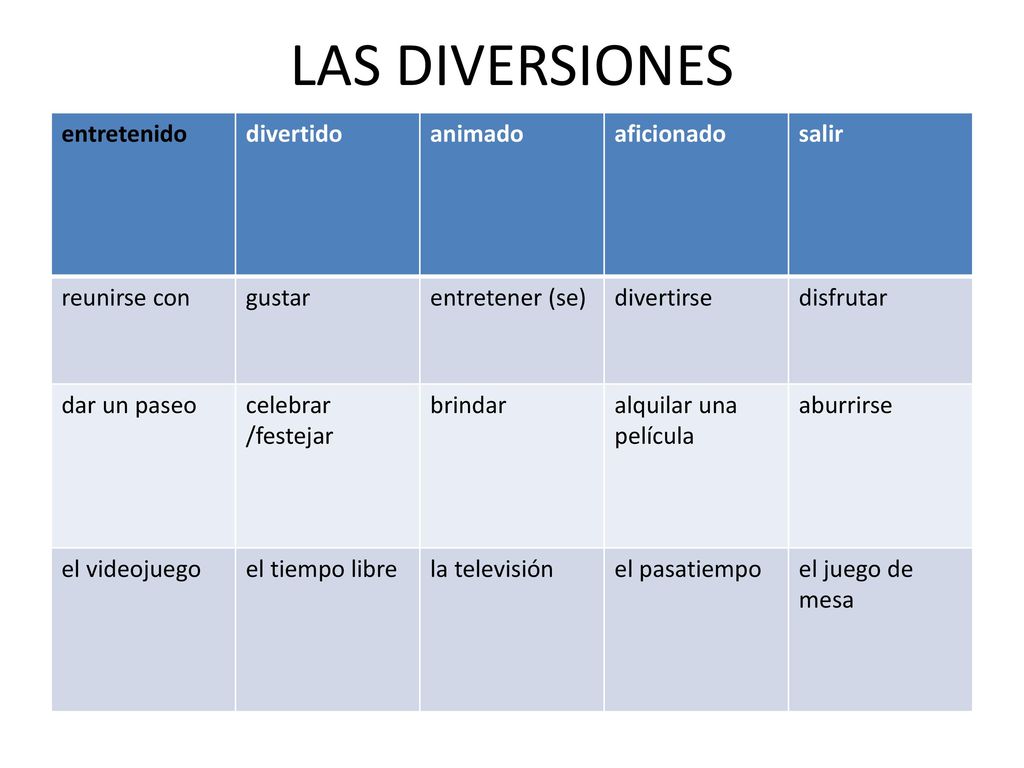 LAS DIVERSIONES

| entretenido | divertido | animado | aficionado | salir |
|---|---|---|---|---|
| reunirse con | gustar | entretener (se) | divertirse | disfrutar |
| dar un paseo | celebrar /festejar | brindar | alquilar una película | aburrirse |
| el videojuego | el tiempo libre | la televisión | el pasatiempo | el juego de mesa |